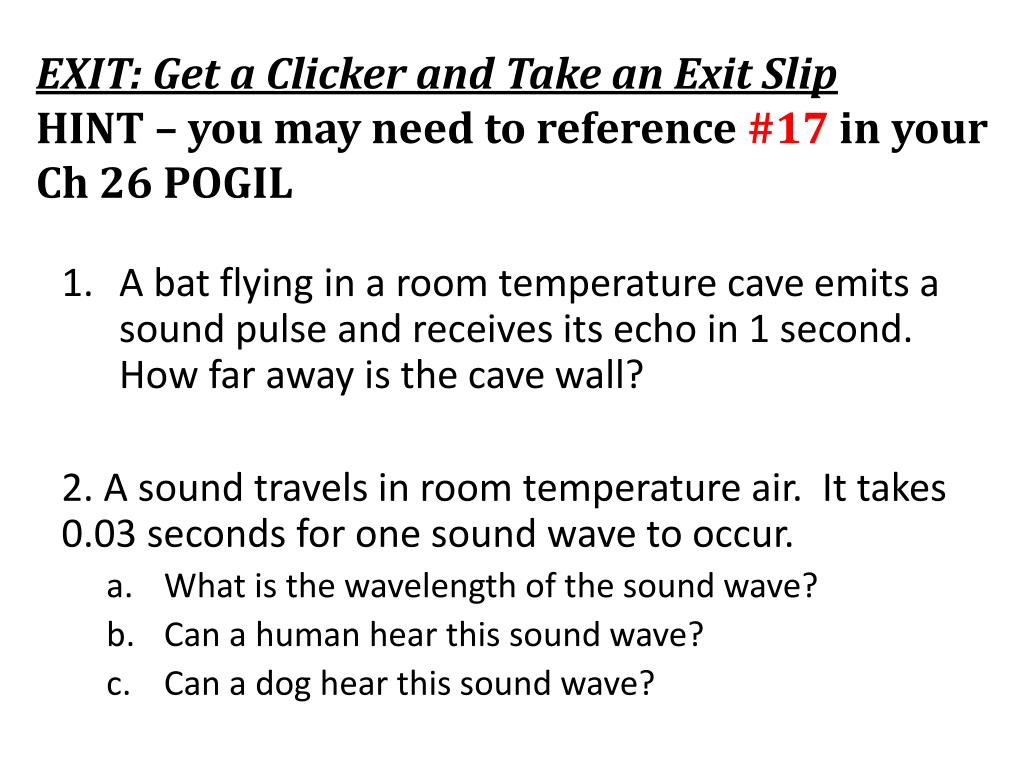 EXIT: Get a Clicker and Take an Exit Slip
HINT – you may need to reference #17 in your Ch 26 POGIL

1. A bat flying in a room temperature cave emits a sound pulse and receives its echo in 1 second. How far away is the cave wall?

2. A sound travels in room temperature air. It takes 0.03 seconds for one sound wave to occur.
a. What is the wavelength of the sound wave?
b. Can a human hear this sound wave?
c. Can a dog hear this sound wave?